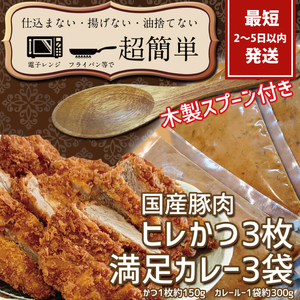 仕込まない・揚げない・油捨てない

電子レンジ　フライパン等で　超簡単

最短
2〜5日以内
発送

木製スプーン付き

国産豚肉
ヒレかつ3枚
満足カレー3袋

かつ1枚約150g　カレールー1袋約300g